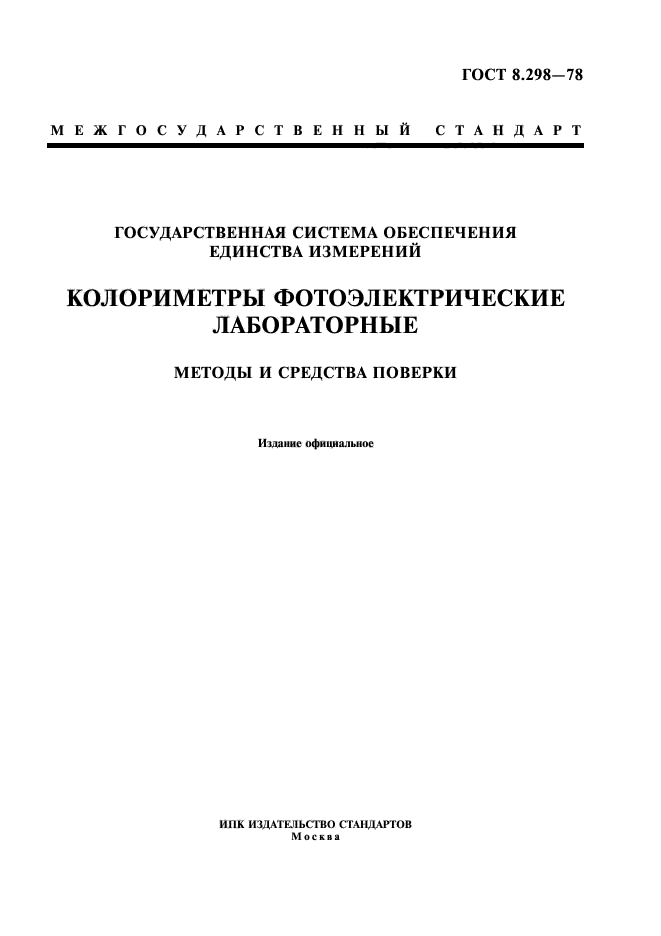 ГОСТ 8.298—78

МЕЖГОСУДАРСТВЕННЫЙ СТАНДАРТ

ГОСУДАРСТВЕННАЯ СИСТЕМА ОБЕСПЕЧЕНИЯ ЕДИНСТВА ИЗМЕРЕНИЙ

КОЛОРИМЕТРЫ ФОТОЭЛЕКТРИЧЕСКИЕ ЛАБОРАТОРНЫЕ

МЕТОДЫ И СРЕДСТВА ПОВЕРКИ

Издание официальное

ИПК ИЗДАТЕЛЬСТВО СТАНДАРТОВ
Москва